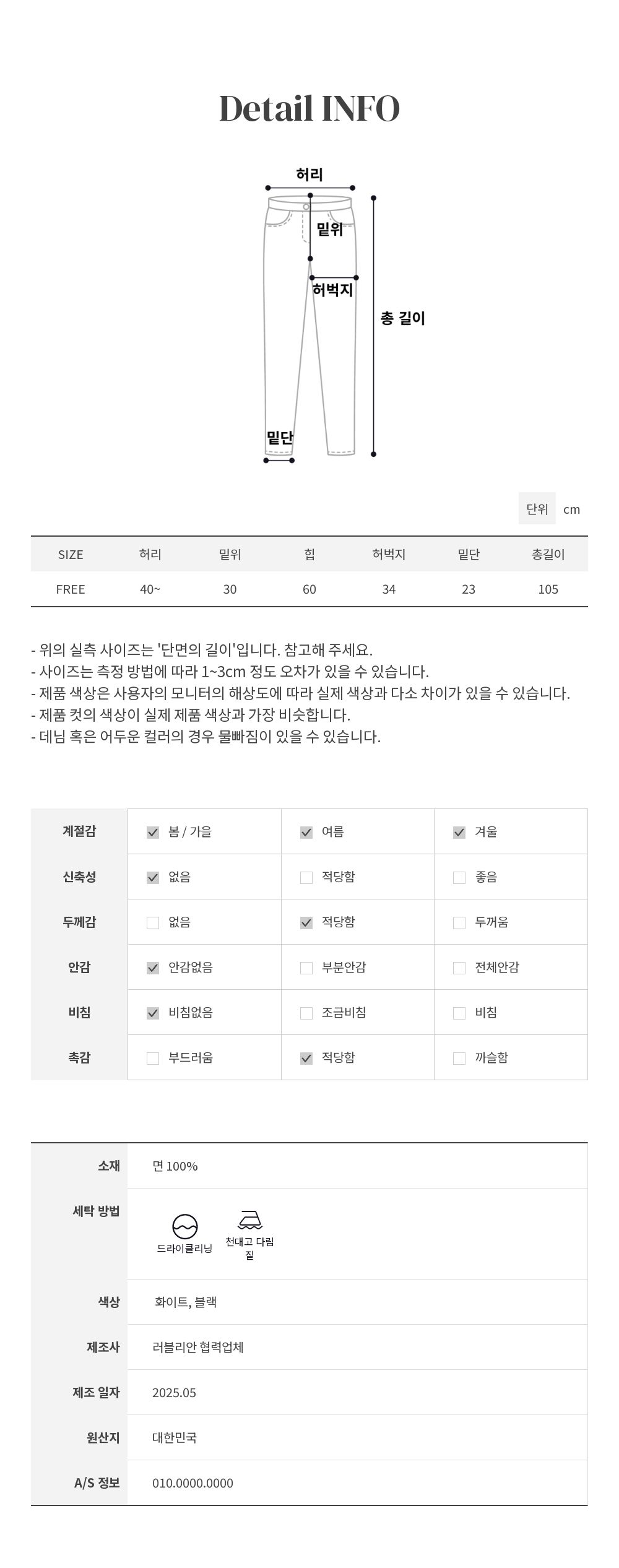 Detail INFO

허리
밑위
허벅지
총 길이
밑단

단위 cm

| SIZE | 허리 | 밑위 | 힙 | 허벅지 | 밑단 | 총길이 |
|---|---|---|---|---|---|---|
| FREE | 40~ | 30 | 60 | 34 | 23 | 105 |

- 위의 실측 사이즈는 '단면의 길이'입니다. 참고해 주세요.
- 사이즈는 측정 방법에 따라 1~3cm 정도 오차가 있을 수 있습니다.
- 제품 색상은 사용자의 모니터의 해상도에 따라 실제 색상과 다소 차이가 있을 수 있습니다.
- 제품 컷의 색상이 실제 제품 색상과 가장 비슷합니다.
- 데님 혹은 어두운 컬러의 경우 물빠짐이 있을 수 있습니다.

| 계절감 | ☑ 봄 / 가을 | ☑ 여름 | ☑ 겨울 |
|---|---|---|---|
| 신축성 | ☑ 없음 | ☐ 적당함 | ☐ 좋음 |
| 두께감 | ☐ 없음 | ☑ 적당함 | ☐ 두꺼움 |
| 안감 | ☑ 안감없음 | ☐ 부분안감 | ☐ 전체안감 |
| 비침 | ☑ 비침없음 | ☐ 조금비침 | ☐ 비침 |
| 촉감 | ☐ 부드러움 | ☑ 적당함 | ☐ 까슬함 |

소재
면 100%

세탁 방법
드라이클리닝
천대고 다림질

색상
화이트, 블랙

제조사
러블리안 협력업체

제조 일자
2025.05

원산지
대한민국

A/S 정보
010.0000.0000